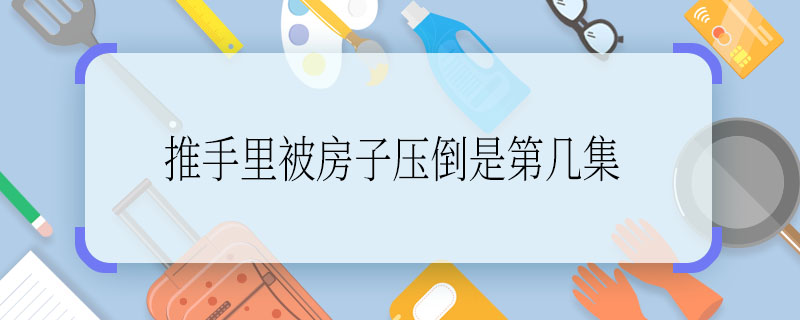 推手里被房子压倒是第几集